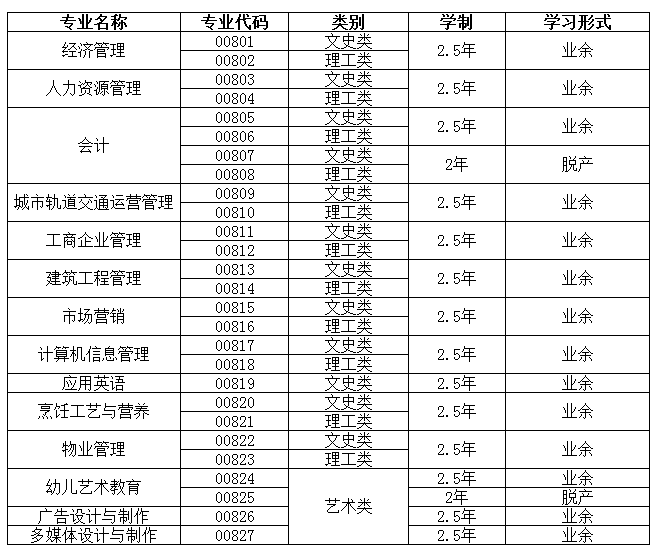 | 专业名称 | 专业代码 | 类别 | 学制 | 学习形式 |
|---|---|---|---|---|
| 经济管理 | 00801 | 文史类 | 2.5年 | 业余 |
| | 00802 | 理工类 | | |
| 人力资源管理 | 00803 | 文史类 | 2.5年 | 业余 |
| | 00804 | 理工类 | | |
| 会计 | 00805 | 文史类 | 2.5年 | 业余 |
| | 00806 | 理工类 | | |
| | 00807 | 文史类 | 2年 | 脱产 |
| | 00808 | 理工类 | | |
| 城市轨道交通运营管理 | 00809 | 文史类 | 2.5年 | 业余 |
| | 00810 | 理工类 | | |
| 工商企业管理 | 00811 | 文史类 | 2.5年 | 业余 |
| | 00812 | 理工类 | | |
| 建筑工程管理 | 00813 | 文史类 | 2.5年 | 业余 |
| | 00814 | 理工类 | | |
| 市场营销 | 00815 | 文史类 | 2.5年 | 业余 |
| | 00816 | 理工类 | | |
| 计算机信息管理 | 00817 | 文史类 | 2.5年 | 业余 |
| | 00818 | 理工类 | | |
| 应用英语 | 00819 | 文史类 | 2.5年 | 业余 |
| 烹饪工艺与营养 | 00820 | 文史类 | 2.5年 | 业余 |
| | 00821 | 理工类 | | |
| 物业管理 | 00822 | 文史类 | 2.5年 | 业余 |
| | 00823 | 理工类 | | |
| 幼儿艺术教育 | 00824 | 艺术类 | 2.5年 | 业余 |
| | 00825 | | 2年 | 脱产 |
| 广告设计与制作 | 00826 | | 2.5年 | 业余 |
| 多媒体设计与制作 | 00827 | | 2.5年 | 业余 |